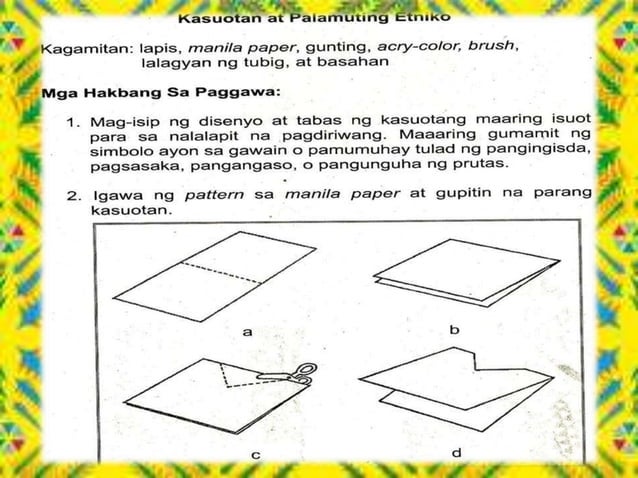 Kasuotan at Palamuting Etniko

Kagamitan: lapis, manila paper, gunting, acry-color, brush, lalagyan ng tubig, at basahan

Mga Hakbang Sa Paggawa:

1. Mag-isip ng disenyo at tabas ng kasuotang maaring isuot para sa nalalapit na pagdiriwang. Maaaring gumamit ng simbolo ayon sa gawain o pamumuhay tulad ng pangingisda, pagsasaka, pangangaso, o pangunguha ng prutas.

2. Igawa ng pattern sa manila paper at gupitin na parang kasuotan.

a

b

c

d